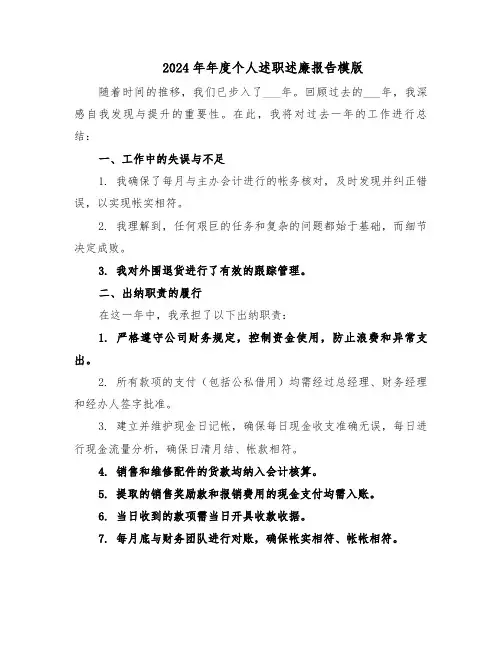 2024年年度个人述职述廉报告模版

随着时间的推移，我们已步入了___年。回顾过去的___年，我深感自我发现与提升的重要性。在此，我将对过去一年的工作进行总结：

一、工作中的失误与不足

1. 我确保了每月与主办会计进行的帐务核对，及时发现并纠正错误，以实现帐实相符。

2. 我理解到，任何艰巨的任务和复杂的问题都始于基础，而细节决定成败。

3. 我对外围退货进行了有效的跟踪管理。

二、出纳职责的履行

在这一年中，我承担了以下出纳职责：

1. 严格遵守公司财务规定，控制资金使用，防止浪费和异常支出。

2. 所有款项的支付（包括公私借用）均需经过总经理、财务经理和经办人签字批准。

3. 建立并维护现金日记帐，确保每日现金收支准确无误，每日进行现金流量分析，确保日清月结、帐款相符。

4. 销售和维修配件的货款均纳入会计核算。

5. 提取的销售奖励款和报销费用的现金支付均需入账。

6. 当日收到的款项需当日开具收款收据。

7. 每月底与财务团队进行对账，确保帐实相符、帐帐相符。